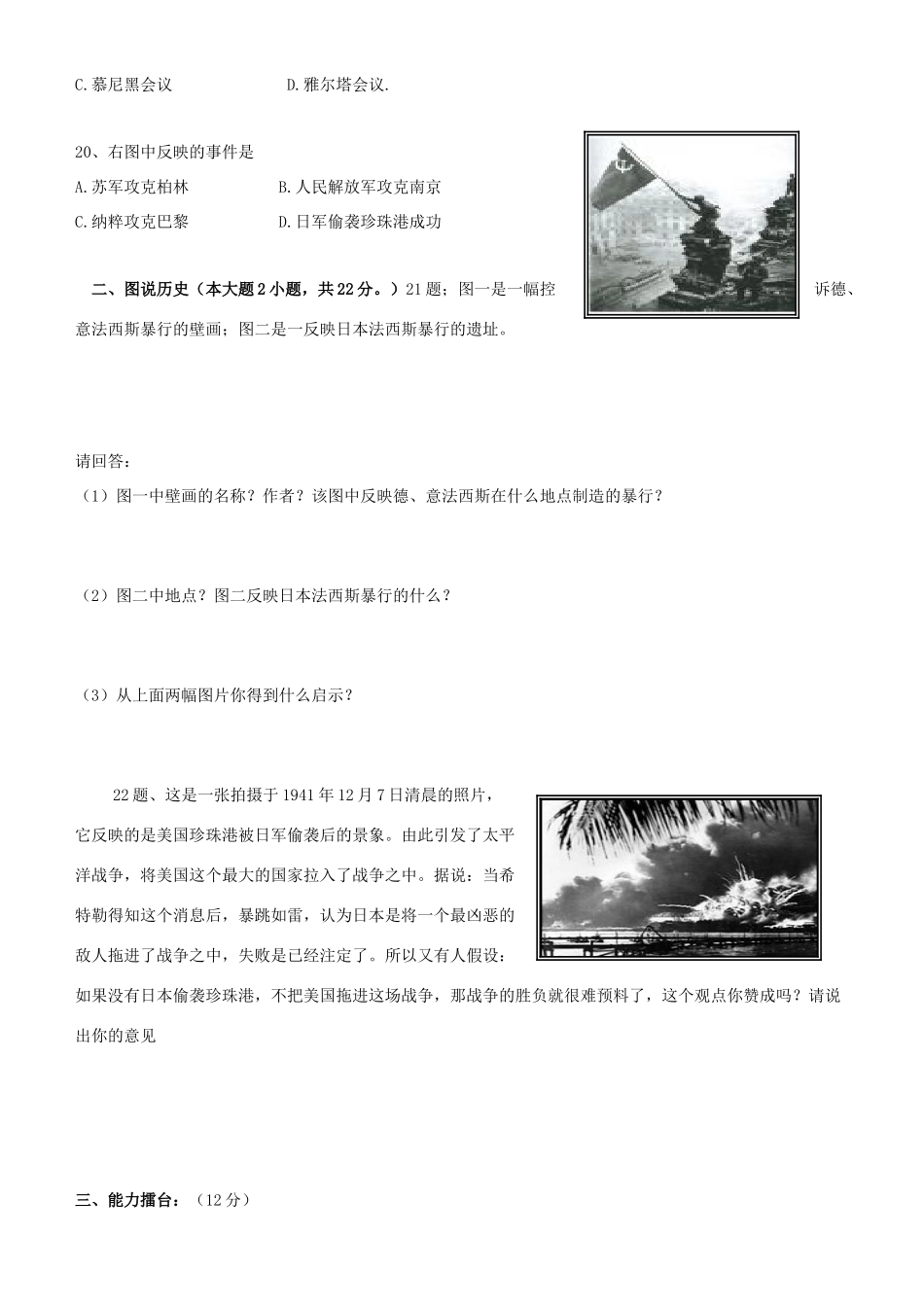 C.慕尼黑会议　　　　　　D.雅尔塔会议.

20、右图中反映的事件是

A.苏军攻克柏林　　　　　B.人民解放军攻克南京

C.纳粹攻克巴黎　　　　　D.日军偷袭珍珠港成功

二、图说历史（本大题2小题，共22分。）21题；图一是一幅控诉德、意法西斯暴行的壁画；图二是一反映日本法西斯暴行的遗址。

请回答：

（1）图一中壁画的名称？作者？该图中反映德、意法西斯在什么地点制造的暴行？

（2）图二中地点？图二反映日本法西斯暴行的什么？

（3）从上面两幅图片你得到什么启示？

22题、这是一张拍摄于1941年12月7日清晨的照片，它反映的是美国珍珠港被日军偷袭后的景象。由此引发了太平洋战争，将美国这个最大的国家拉入了战争之中。据说：当希特勒得知这个消息后，暴跳如雷，认为日本是将一个最凶恶的敌人拖进了战争之中，失败是已经注定了。所以又有人假设：如果没有日本偷袭珍珠港，不把美国拖进这场战争，那战争的胜负就很难预料了，这个观点你赞成吗？请说出你的意见

三、能力擂台：（12分）